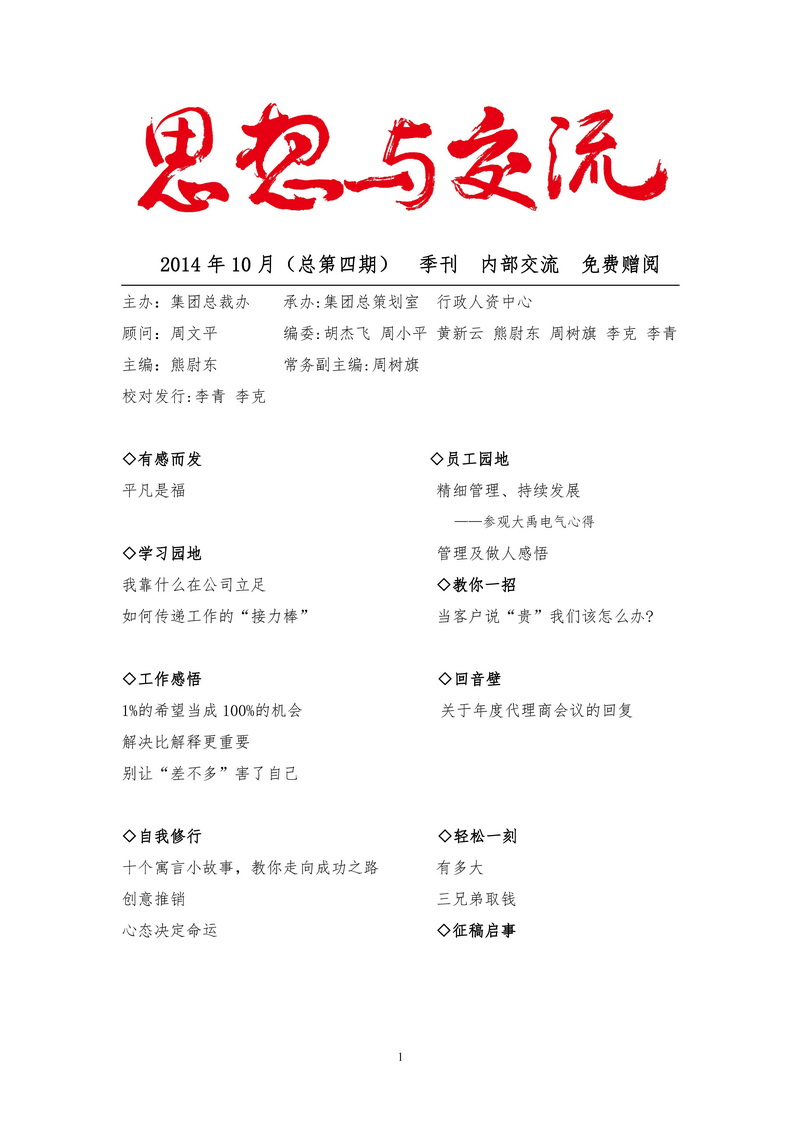 思想与交流

2014 年 10 月（总第四期） 季刊 内部交流 免费赠阅

主办：集团总裁办 承办:集团总策划室 行政人资中心
顾问：周文平 编委:胡杰飞 周小平 黄新云 熊尉东 周树旗 李克 李青
主编：熊尉东 常务副主编:周树旗
校对发行:李青 李克

◇有感而发
平凡是福

◇学习园地
我靠什么在公司立足
如何传递工作的“接力棒”

◇工作感悟
1%的希望当成 100%的机会
解决比解释更重要
别让“差不多”害了自己

◇自我修行
十个寓言小故事，教你走向成功之路
创意推销
心态决定命运

◇员工园地
精细管理、持续发展
——参观大禹电气心得
管理及做人感悟
◇教你一招
当客户说“贵”我们该怎么办?

◇回音壁
关于年度代理商会议的回复

◇轻松一刻
有多大
三兄弟取钱
◇征稿启事

1